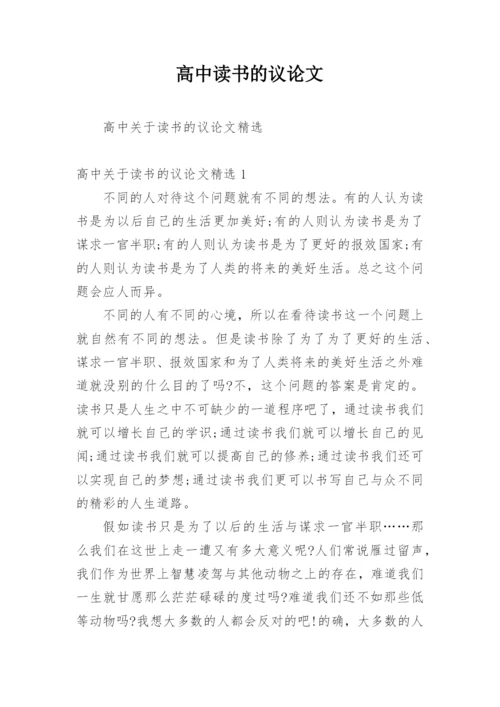 高中读书的议论文

高中关于读书的议论文精选

高中关于读书的议论文精选 1

不同的人对待这个问题就有不同的想法。有的人认为读书是为以后自己的生活更加美好;有的人则认为读书是为了谋求一官半职;有的人则认为读书是为了更好的报效国家;有的人则认为读书是为了人类的将来的美好生活。总之这个问题会应人而异。

不同的人有不同的心境，所以在看待读书这一个问题上就自然有不同的想法。但是读书除了为了为了更好的生活、谋求一官半职、报效国家和为了人类将来的美好生活之外难道就没别的什么目的了吗?不，这个问题的答案是肯定的。读书只是人生之中不可缺少的一道程序吧了，通过读书我们就可以增长自己的学识;通过读书我们就可以增长自己的见闻;通过读书我们就可以提高自己的修养;通过读书我们还可以实现自己的梦想;通过读书我们更可以书写自己与众不同的精彩的人生道路。

假如读书只是为了以后的生活与谋求一官半职……那么我们在这世上走一遭又有多大意义呢?人们常说雁过留声，我们作为世界上智慧凌驾与其他动物之上的存在，难道我们一生就甘愿那么茫茫碌碌的度过吗?难道我们还不如那些低等动物吗?我想大多数的人都会反对的吧!的确，大多数的人